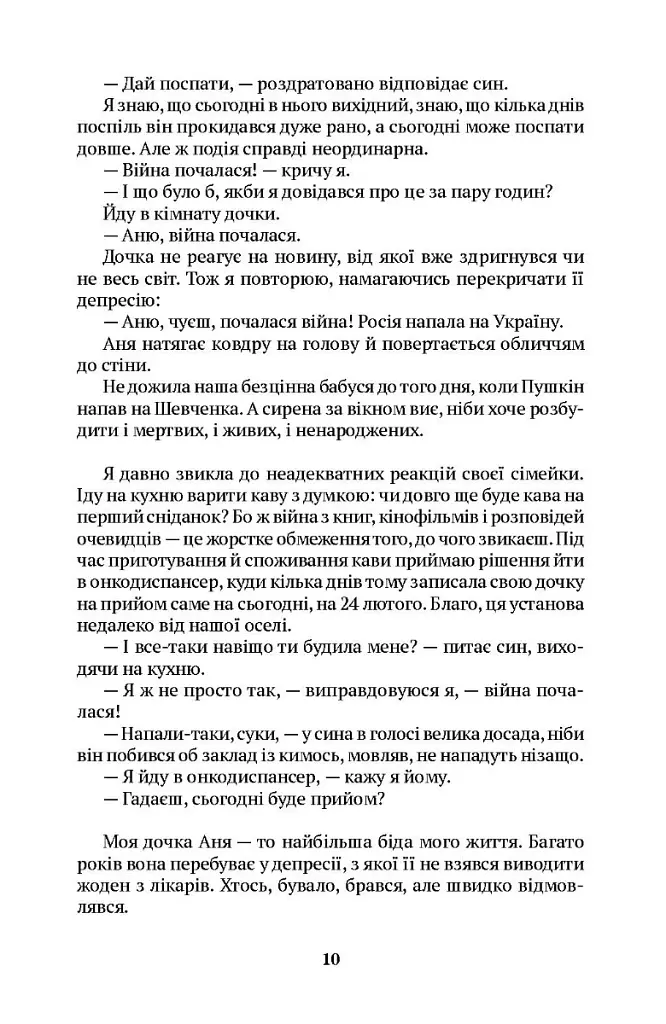 — Дай поспати, — роздратовано відповідає син.

Я знаю, що сьогодні в нього вихідний, знаю, що кілька днів поспіль він прокидався дуже рано, а сьогодні може поспати довше. Але ж подія справді неординарна.

— Війна почалася! — кричу я.

— І що було б, якби я довідався про це за пару годин?

Йду в кімнату дочки.

— Аню, війна почалася.

Дочка не реагує на новину, від якої вже здригнувся чи не весь світ. Тож я повторюю, намагаючись перекричати її депресію:

— Аню, чуєш, почалася війна! Росія напала на Україну.

Аня натягає ковдру на голову й повертається обличчям до стіни.

Не дожила наша безцінна бабуся до того дня, коли Пушкін напав на Шевченка. А сирена за вікном виє, ніби хоче розбудити і мертвих, і живих, і ненароджених.

Я давно звикла до неадекватних реакцій своєї сімейки. Іду на кухню варити каву з думкою: чи довго ще буде кава на перший сніданок? Бо ж війна з книг, кінофільмів і розповідей очевидців — це жорстке обмеження того, до чого звикаєш. Під час приготування й споживання кави приймаю рішення йти в онкодиспансер, куди кілька днів тому записала свою дочку на прийом саме на сьогодні, на 24 лютого. Благо, ця установа недалеко від нашої оселі.

— І все-таки навіщо ти будила мене? — питає син, виходячи на кухню.

— Я ж не просто так, — виправдовуюся я, — війна почалася!

— Напали-таки, суки, — у сина в голосі велика досада, ніби він побився об заклад із кимось, мовляв, не нападуть нізащо.

— Я йду в онкодиспансер, — кажу я йому.

— Гадаєш, сьогодні буде прийом?

Моя дочка Аня — то найбільша біда мого життя. Багато років вона перебуває у депресії, з якої її не взявся виводити жоден з лікарів. Хтось, бувало, брався, але швидко відмовлявся.

10